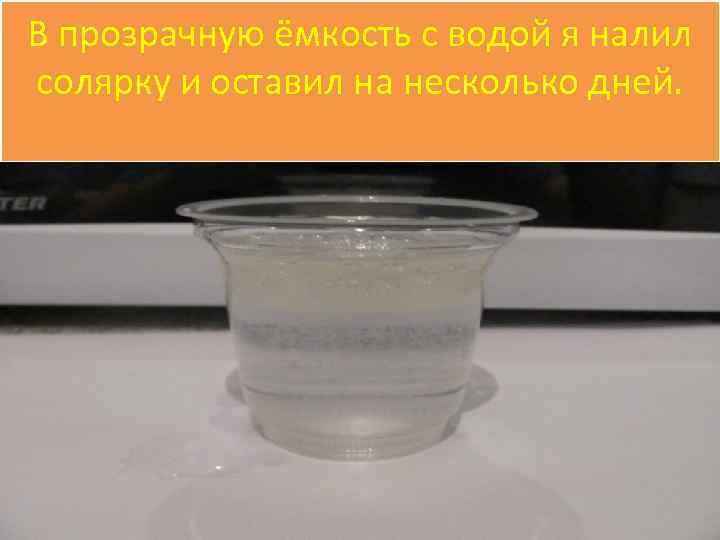 В прозрачную ёмкость с водой я налил солярку и оставил на несколько дней.

TER